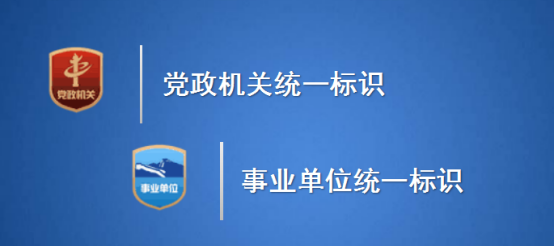 党政机关

党政机关统一标识

事业单位

事业单位统一标识